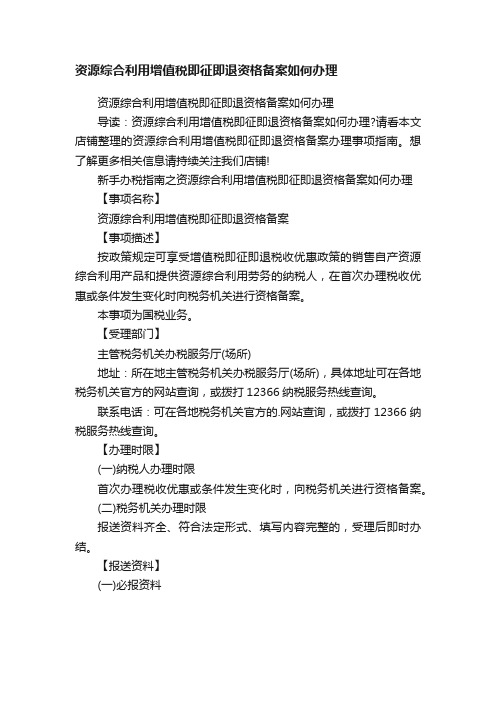 资源综合利用增值税即征即退资格备案如何办理

资源综合利用增值税即征即退资格备案如何办理

导读：资源综合利用增值税即征即退资格备案如何办理?请看本文店铺整理的资源综合利用增值税即征即退资格备案办理事项指南。想了解更多相关信息请持续关注我们店铺!

新手办税指南之资源综合利用增值税即征即退资格备案如何办理

【事项名称】

资源综合利用增值税即征即退资格备案

【事项描述】

按政策规定可享受增值税即征即退税收优惠政策的销售自产资源综合利用产品和提供资源综合利用劳务的纳税人，在首次办理税收优惠或条件发生变化时向税务机关进行资格备案。

本事项为国税业务。

【受理部门】

主管税务机关办税服务厅(场所)

地址：所在地主管税务机关办税服务厅(场所)，具体地址可在各地税务机关官方的网站查询，或拨打 12366 纳税服务热线查询。

联系电话：可在各地税务机关官方的.网站查询，或拨打 12366 纳税服务热线查询。

【办理时限】

(一)纳税人办理时限

首次办理税收优惠或条件发生变化时，向税务机关进行资格备案。

(二)税务机关办理时限

报送资料齐全、符合法定形式、填写内容完整的，受理后即时办结。

【报送资料】

(一)必报资料